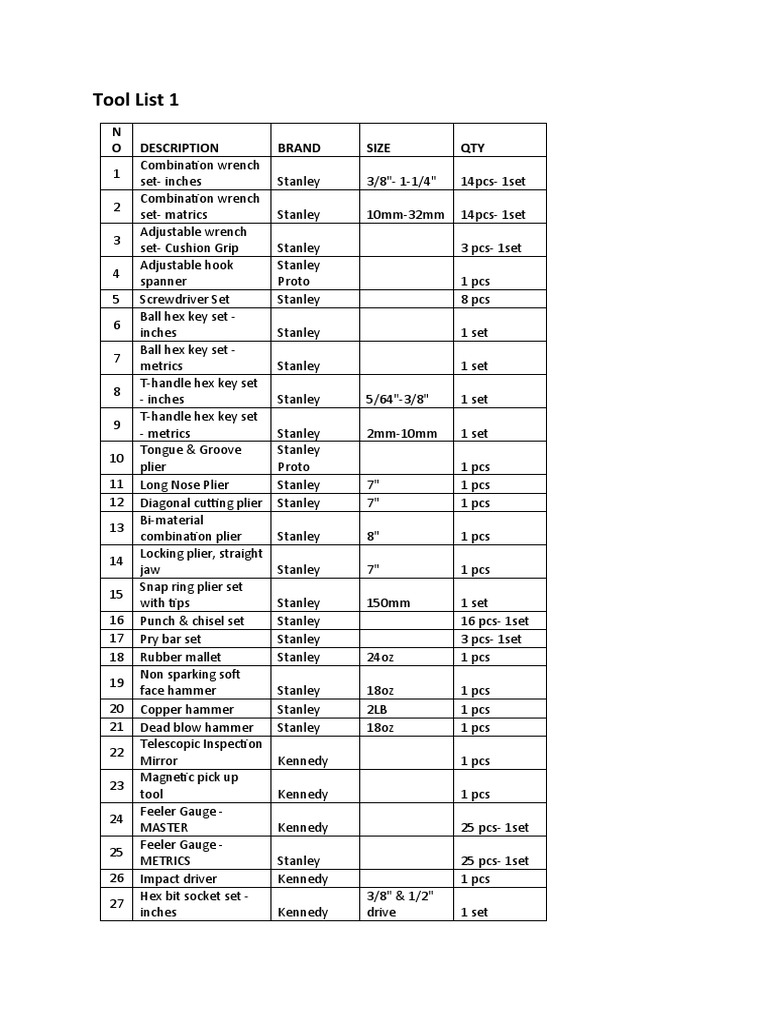 Tool List 1

| NO | DESCRIPTION | BRAND | SIZE | QTY |
|---|---|---|---|---|
| 1 | Combination wrench set- inches | Stanley | 3/8"- 1-1/4" | 14pcs- 1set |
| 2 | Combination wrench set- matrics | Stanley | 10mm-32mm | 14pcs- 1set |
| 3 | Adjustable wrench set- Cushion Grip | Stanley | | 3 pcs- 1set |
| 4 | Adjustable hook spanner | Stanley Proto | | 1 pcs |
| 5 | Screwdriver Set | Stanley | | 8 pcs |
| 6 | Ball hex key set - inches | Stanley | | 1 set |
| 7 | Ball hex key set - metrics | Stanley | | 1 set |
| 8 | T-handle hex key set - inches | Stanley | 5/64"-3/8" | 1 set |
| 9 | T-handle hex key set - metrics | Stanley | 2mm-10mm | 1 set |
| 10 | Tongue & Groove plier | Stanley Proto | | 1 pcs |
| 11 | Long Nose Plier | Stanley | 7" | 1 pcs |
| 12 | Diagonal cutting plier | Stanley | 7" | 1 pcs |
| 13 | Bi-material combination plier | Stanley | 8" | 1 pcs |
| 14 | Locking plier, straight jaw | Stanley | 7" | 1 pcs |
| 15 | Snap ring plier set with tips | Stanley | 150mm | 1 set |
| 16 | Punch & chisel set | Stanley | | 16 pcs- 1set |
| 17 | Pry bar set | Stanley | | 3 pcs- 1set |
| 18 | Rubber mallet | Stanley | 24oz | 1 pcs |
| 19 | Non sparking soft face hammer | Stanley | 18oz | 1 pcs |
| 20 | Copper hammer | Stanley | 2LB | 1 pcs |
| 21 | Dead blow hammer | Stanley | 18oz | 1 pcs |
| 22 | Telescopic Inspection Mirror | Kennedy | | 1 pcs |
| 23 | Magnetic pick up tool | Kennedy | | 1 pcs |
| 24 | Feeler Gauge - MASTER | Kennedy | | 25 pcs- 1set |
| 25 | Feeler Gauge - METRICS | Stanley | | 25 pcs- 1set |
| 26 | Impact driver | Kennedy | | 1 pcs |
| 27 | Hex bit socket set - inches | Kennedy | 3/8" & 1/2" drive | 1 set |